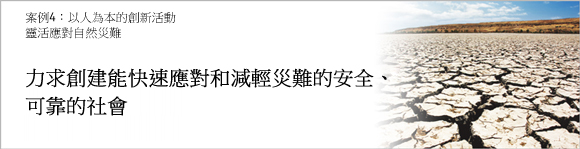 案例4：以人為本的創新活動
靈活應對自然災難

力求創建能快速應對和減輕災難的安全、可靠的社會